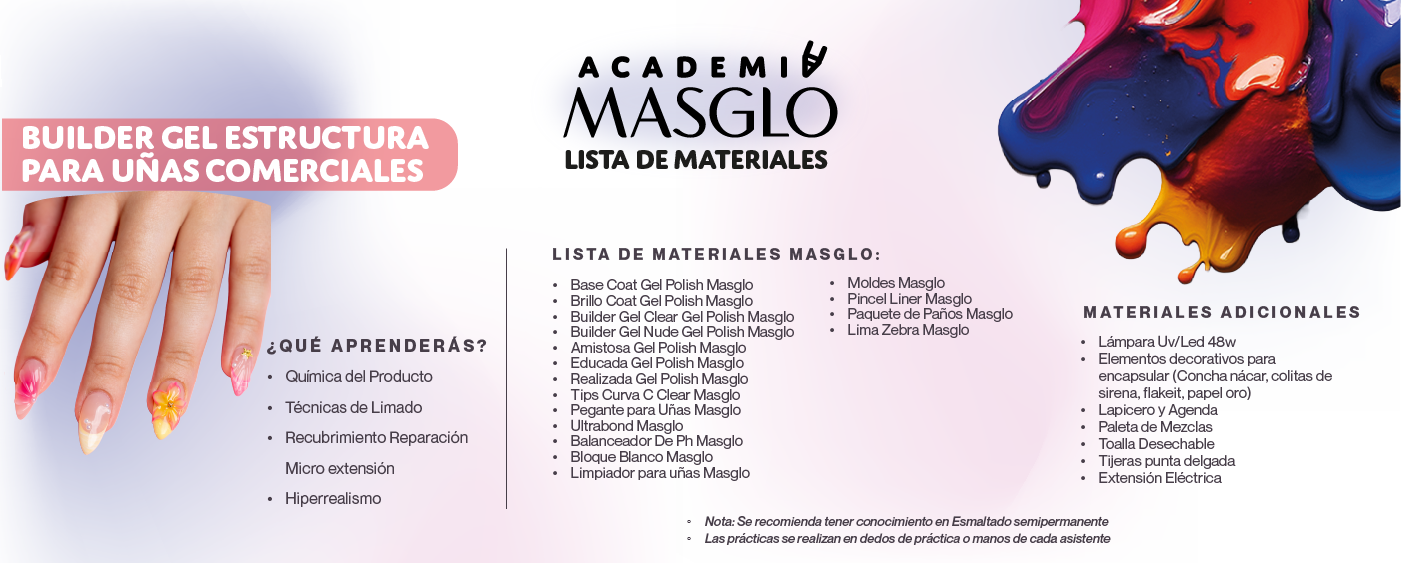 ACADEMIA
MASGLO
LISTA DE MATERIALES

BUILDER GEL ESTRUCTURA PARA UÑAS COMERCIALES

¿QUÉ APRENDERÁS?
• Química del Producto
• Técnicas de Limado
• Recubrimiento Reparación Micro extensión
• Hiperrealismo

LISTA DE MATERIALES MASGLO:
• Base Coat Gel Polish Masglo
• Brillo Coat Gel Polish Masglo
• Builder Gel Clear Gel Polish Masglo
• Builder Gel Nude Gel Polish Masglo
• Amistosa Gel Polish Masglo
• Educada Gel Polish Masglo
• Realizada Gel Polish Masglo
• Tips Curva C Clear Masglo
• Pegante para Uñas Masglo
• Ultrabond Masglo
• Balanceador De Ph Masglo
• Bloque Blanco Masglo
• Limpiador para uñas Masglo

• Moldes Masglo
• Pincel Liner Masglo
• Paquete de Paños Masglo
• Lima Zebra Masglo

MATERIALES ADICIONALES
• Lámpara Uv/Led 48w
• Elementos decorativos para encapsular (Concha nácar, colitas de sirena, flakeit, papel oro)
• Lapicero y Agenda
• Paleta de Mezclas
• Toalla Desechable
• Tijeras punta delgada
• Extensión Eléctrica

◦ Nota: Se recomienda tener conocimiento en Esmaltado semipermanente
◦ Las prácticas se realizan en dedos de práctica o manos de cada asistente